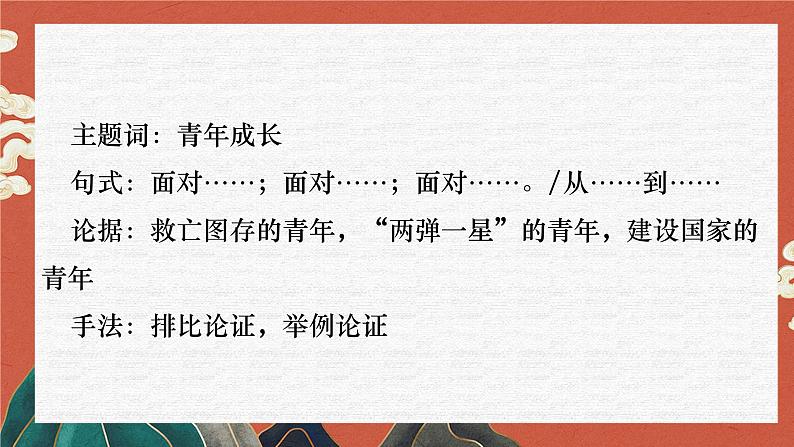 主题词：青年成长

句式：面对……；面对……；面对……。/从……到……

论据：救亡图存的青年，“两弹一星”的青年，建设国家的青年

手法：排比论证，举例论证